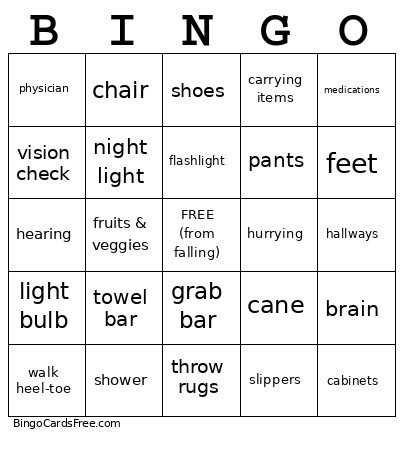 | B | I | N | G | O |
|---|---|---|---|---|
| physician | chair | shoes | carrying items | medications |
| vision check | night light | flashlight | pants | feet |
| hearing | fruits & veggies | FREE (from falling) | hurrying | hallways |
| light bulb | towel bar | grab bar | cane | brain |
| walk heel-toe | shower | throw rugs | slippers | cabinets |

BingoCardsFree.com